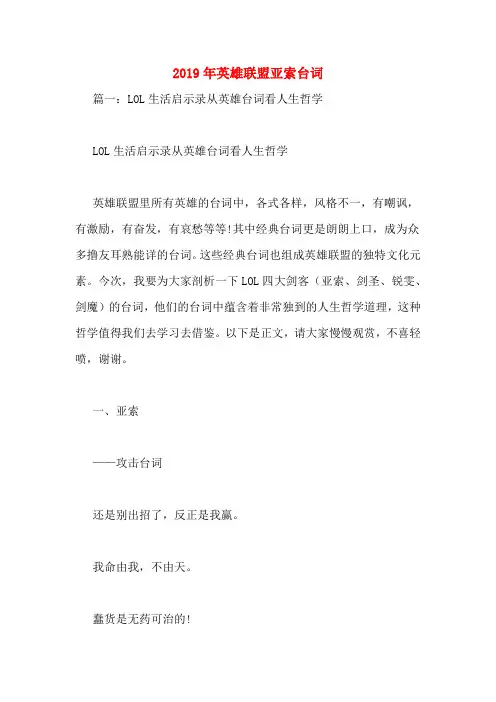 2019年英雄联盟亚索台词

篇一：LOL生活启示录从英雄台词看人生哲学

LOL生活启示录从英雄台词看人生哲学

英雄联盟里所有英雄的台词中，各式各样，风格不一，有嘲讽，有激励，有奋发，有哀愁等等!其中经典台词更是朗朗上口，成为众多撸友耳熟能详的台词。这些经典台词也组成英雄联盟的独特文化元素。今次，我要为大家剖析一下LOL四大剑客（亚索、剑圣、锐雯、剑魔）的台词，他们的台词中蕴含着非常独到的人生哲学道理，这种哲学值得我们去学习去借鉴。以下是正文，请大家慢慢观赏，不喜轻喷，谢谢。

一、亚索

——攻击台词

还是别出招了，反正是我赢。

我命由我，不由天。

蠢货是无药可治的!